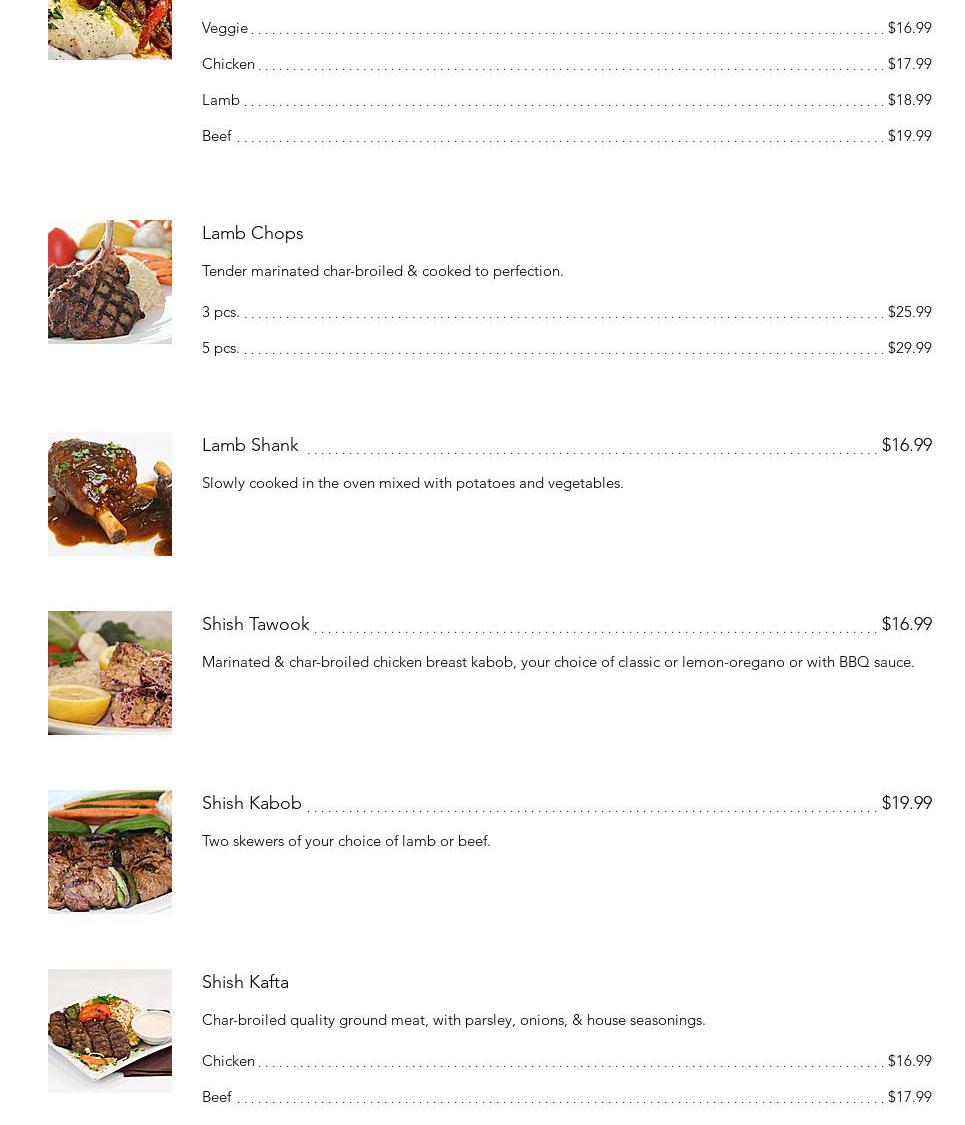 Veggie $16.99
Chicken $17.99
Lamb $18.99
Beef $19.99

Lamb Chops

Tender marinated char-broiled & cooked to perfection.

3 pcs. $25.99
5 pcs. $29.99

Lamb Shank $16.99

Slowly cooked in the oven mixed with potatoes and vegetables.

Shish Tawook $16.99

Marinated & char-broiled chicken breast kabob, your choice of classic or lemon-oregano or with BBQ sauce.

Shish Kabob $19.99

Two skewers of your choice of lamb or beef.

Shish Kafta

Char-broiled quality ground meat, with parsley, onions, & house seasonings.

Chicken $16.99
Beef $17.99